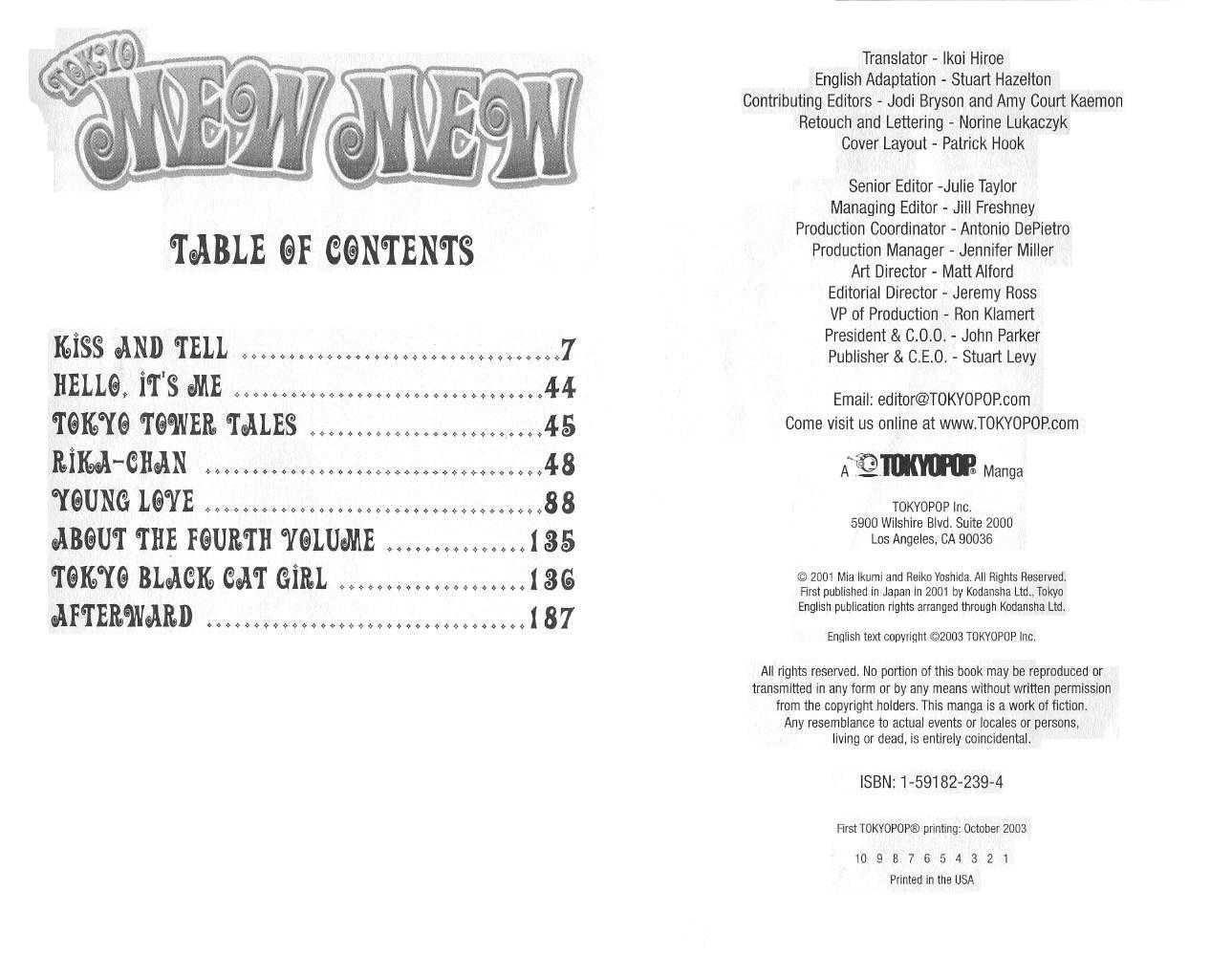 TOKYO
MEW MEW

TABLE OF CONTENTS

KISS AND TELL 7
HELLO, IT'S ME 44
TOKYO TOWER TALES 45
RIKA-CHAN 48
YOUNG LOVE 88
ABOUT THE FOURTH VOLUME 135
TOKYO BLACK CAT GIRL 136
AFTERWARD 187

Translator - Ikoi Hiroe
English Adaptation - Stuart Hazelton
Contributing Editors - Jodi Bryson and Amy Court Kaemon
Retouch and Lettering - Norine Lukaczyk
Cover Layout - Patrick Hook

Senior Editor -Julie Taylor
Managing Editor - Jill Freshney
Production Coordinator - Antonio DePietro
Production Manager - Jennifer Miller
Art Director - Matt Alford
Editorial Director - Jeremy Ross
VP of Production - Ron Klamert
President & C.O.O. - John Parker
Publisher & C.E.O. - Stuart Levy

Email: editor@TOKYOPOP.com
Come visit us online at www.TOKYOPOP.com

A TOKYOPOP® Manga

TOKYOPOP Inc.
5900 Wilshire Blvd. Suite 2000
Los Angeles, CA 90036

© 2001 Mia Ikumi and Reiko Yoshida. All Rights Reserved.
First published in Japan in 2001 by Kodansha Ltd., Tokyo
English publication rights arranged through Kodansha Ltd.

English text copyright ©2003 TOKYOPOP Inc.

All rights reserved. No portion of this book may be reproduced or transmitted in any form or by any means without written permission from the copyright holders. This manga is a work of fiction. Any resemblance to actual events or locales or persons, living or dead, is entirely coincidental.

ISBN: 1-59182-239-4

First TOKYOPOP® printing: October 2003

10 9 8 7 6 5 4 3 2 1
Printed in the USA